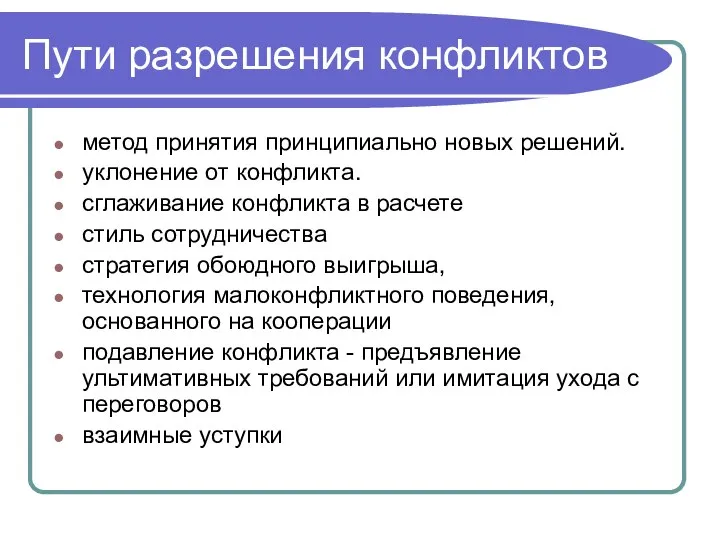 Пути разрешения конфликтов

- метод принятия принципиально новых решений.
- уклонение от конфликта.
- сглаживание конфликта в расчете
- стиль сотрудничества
- стратегия обоюдного выигрыша,
- технология малоконфликтного поведения, основанного на кооперации
- подавление конфликта - предъявление ультимативных требований или имитация ухода с переговоров
- взаимные уступки